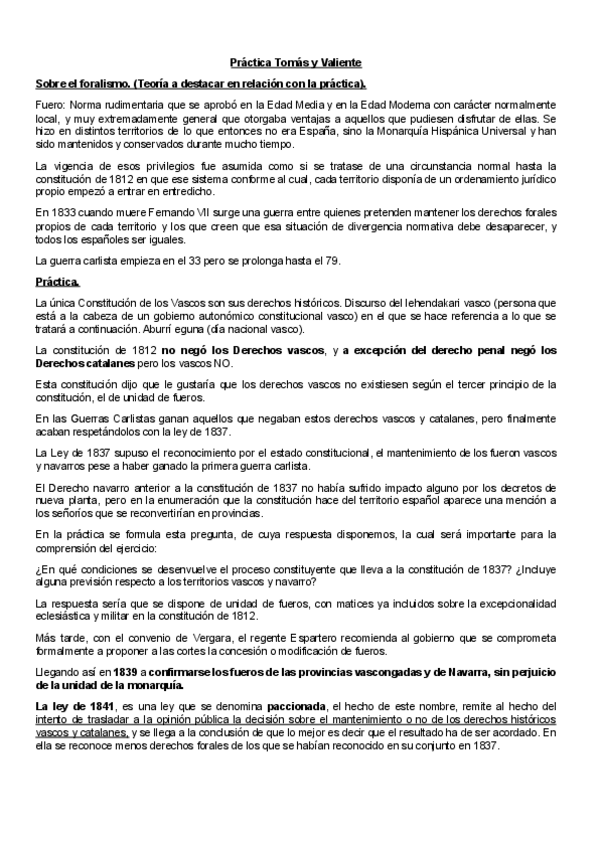 Práctica Tomás y Valiente

Sobre el foralismo. (Teoría a destacar en relación con la práctica).

Fuero: Norma rudimentaria que se aprobó en la Edad Media y en la Edad Moderna con carácter normalmente local, y muy extremadamente general que otorgaba ventajas a aquellos que pudiesen disfrutar de ellas. Se hizo en distintos territorios de lo que entonces no era España, sino la Monarquía Hispánica Universal y han sido mantenidos y conservados durante mucho tiempo.

La vigencia de esos privilegios fue asumida como si se tratase de una circunstancia normal hasta la constitución de 1812 en que ese sistema conforme al cual, cada territorio disponía de un ordenamiento jurídico propio empezó a entrar en entredicho.

En 1833 cuando muere Fernando VII surge una guerra entre quienes pretenden mantener los derechos forales propios de cada territorio y los que creen que esa situación de divergencia normativa debe desaparecer, y todos los españoles ser iguales.

La guerra carlista empieza en el 33 pero se prolonga hasta el 79.

Práctica.

La única Constitución de los Vascos son sus derechos históricos. Discurso del lehendakari vasco (persona que está a la cabeza de un gobierno autonómico constitucional vasco) en el que se hace referencia a lo que se tratará a continuación. Aburrí eguna (día nacional vasco).

La constitución de 1812 no negó los Derechos vascos, y a excepción del derecho penal negó los Derechos catalanes pero los vascos NO.

Esta constitución dijo que le gustaría que los derechos vascos no existiesen según el tercer principio de la constitución, el de unidad de fueros.

En las Guerras Carlistas ganan aquellos que negaban estos derechos vascos y catalanes, pero finalmente acaban respetándolos con la ley de 1837.

La Ley de 1837 supuso el reconocimiento por el estado constitucional, el mantenimiento de los fueron vascos y navarros pese a haber ganado la primera guerra carlista.

El Derecho navarro anterior a la constitución de 1837 no había sufrido impacto alguno por los decretos de nueva planta, pero en la enumeración que la constitución hace del territorio español aparece una mención a los señoríos que se reconvertirían en provincias.

En la práctica se formula esta pregunta, de cuya respuesta disponemos, la cual será importante para la comprensión del ejercicio:

¿En qué condiciones se desenvuelve el proceso constituyente que lleva a la constitución de 1837? ¿Incluye alguna previsión respecto a los territorios vascos y navarro?

La respuesta sería que se dispone de unidad de fueros, con matices ya incluidos sobre la excepcionalidad eclesiástica y militar en la constitución de 1812.

Más tarde, con el convenio de Vergara, el regente Espartero recomienda al gobierno que se comprometa formalmente a proponer a las cortes la concesión o modificación de fueros.

Llegando así en 1839 a confirmarse los fueros de las provincias vascongadas y de Navarra, sin perjuicio de la unidad de la monarquía.

La ley de 1841, es una ley que se denomina paccionada, el hecho de este nombre, remite al hecho del intento de trasladar a la opinión pública la decisión sobre el mantenimiento o no de los derechos históricos vascos y catalanes, y se llega a la conclusión de que lo mejor es decir que el resultado ha de ser acordado. En ella se reconoce menos derechos forales de los que se habían reconocido en su conjunto en 1837.